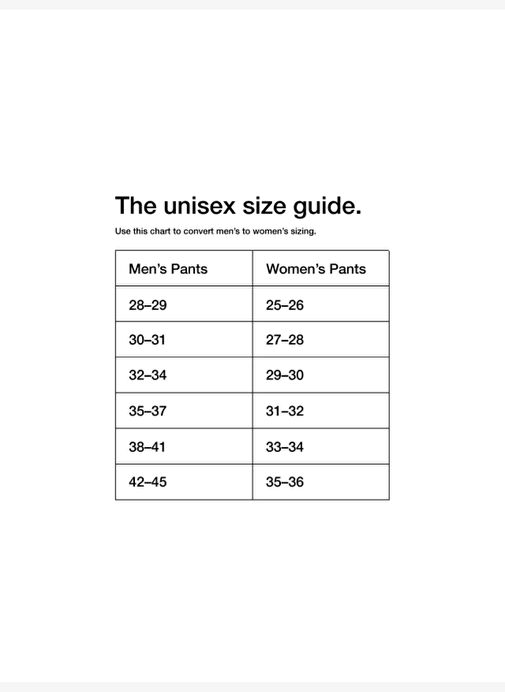 The unisex size guide.

Use this chart to convert men's to women's sizing.

| Men's Pants | Women's Pants |
|---|---|
| 28–29 | 25–26 |
| 30–31 | 27–28 |
| 32–34 | 29–30 |
| 35–37 | 31–32 |
| 38–41 | 33–34 |
| 42–45 | 35–36 |